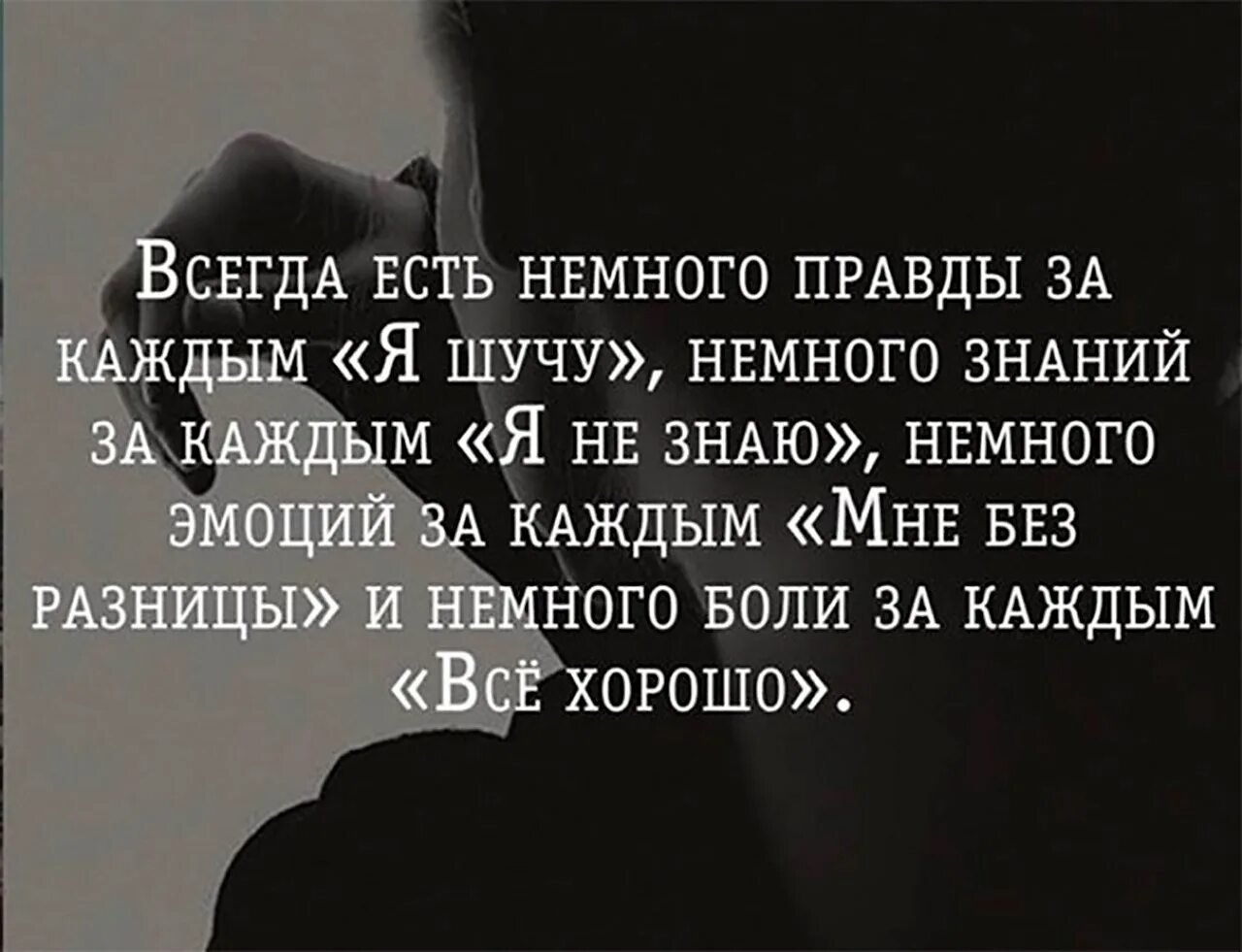 Всегда есть немного правды за каждым «Я шучу», немного знаний за каждым «Я не знаю», немного эмоций за каждым «Мне без разницы» и немного боли за каждым «Всё хорошо».